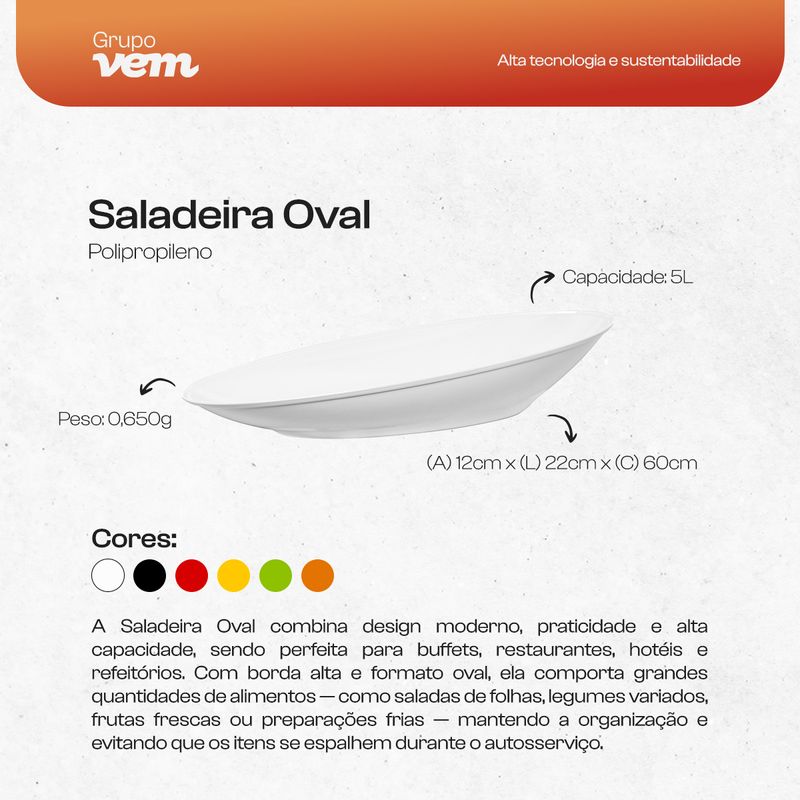 Grupo
vem

Alta tecnologia e sustentabilidade

Saladeira Oval

Polipropileno

Capacidade: 5L

Peso: 0,650g

(A) 12cm x (L) 22cm x (C) 60cm

Cores:

A Saladeira Oval combina design moderno, praticidade e alta capacidade, sendo perfeita para buffets, restaurantes, hotéis e refeitórios. Com borda alta e formato oval, ela comporta grandes quantidades de alimentos — como saladas de folhas, legumes variados, frutas frescas ou preparações frias — mantendo a organização e evitando que os itens se espalhem durante o autosserviço.